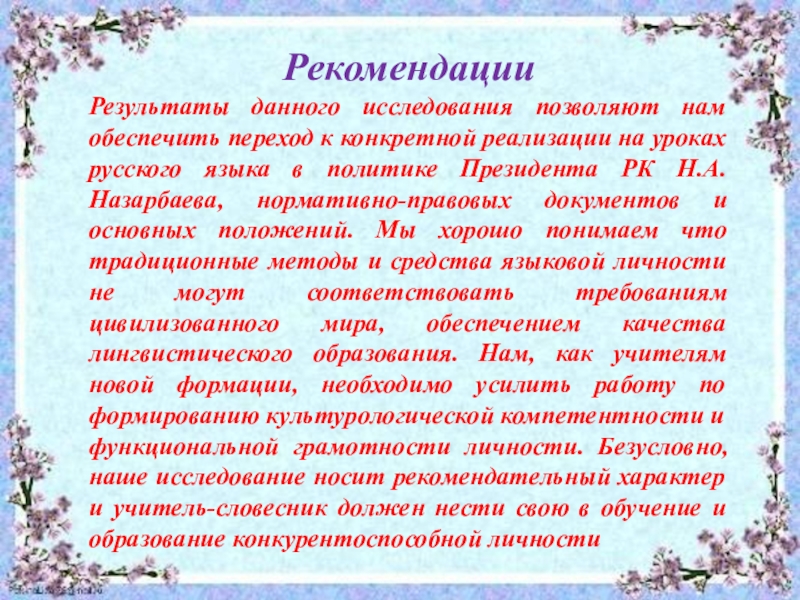 Рекомендации

Результаты данного исследования позволяют нам обеспечить переход к конкретной реализации на уроках русского языка в политике Президента РК Н.А. Назарбаева, нормативно-правовых документов и основных положений. Мы хорошо понимаем что традиционные методы и средства языковой личности не могут соответствовать требованиям цивилизованного мира, обеспечением качества лингвистического образования. Нам, как учителям новой формации, необходимо усилить работу по формированию культурологической компетентности и функциональной грамотности личности. Безусловно, наше исследование носит рекомендательный характер и учитель-словесник должен нести свою в обучение и образование конкурентоспособной личности